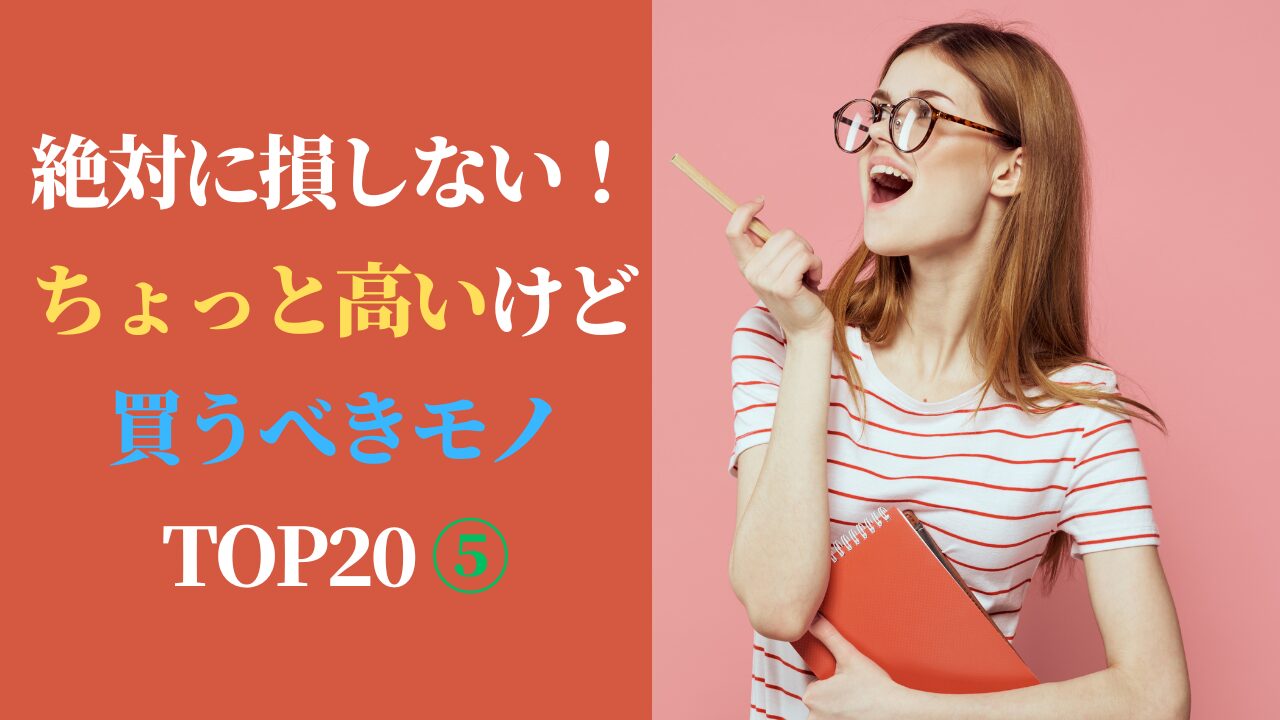 絶対に損しない！
ちょっと高いけど
買うべきモノ
TOP20 ⑤